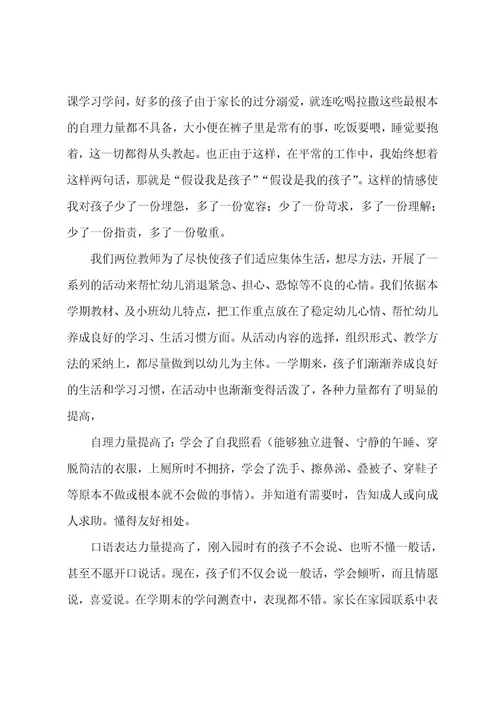 课学习学问，好多的孩子由于家长的过分溺爱，就连吃喝拉撒这些最根本的自理力量都不具备，大小便在裤子里是常有的事，吃饭要喂，睡觉要抱着，这一切都得从头教起。也正由于这样，在平常的工作中，我始终想着这样两句话，那就是“假设我是孩子”“假设是我的孩子”。这样的情感使我对孩子少了一份埋怨，多了一份宽容；少了一份苛求，多了一份理解；少了一份指责，多了一份敬重。

我们两位教师为了尽快使孩子们适应集体生活，想尽方法，开展了一系列的活动来帮忙幼儿消退紧急、担心、恐惊等不良的心情。我们依据本学期教材、及小班幼儿特点，把工作重点放在了稳定幼儿心情、帮忙幼儿养成良好的学习、生活习惯方面。从活动内容的选择，组织形式、教学方法的采纳上，都尽量做到以幼儿为主体。一学期来，孩子们渐渐养成良好的生活和学习习惯，在活动中也渐渐变得活泼了，各种力量都有了明显的提高，

自理力量提高了：学会了自我照看（能够独立进餐、宁静的午睡、穿脱简洁的衣服，上厕所时不拥挤，学会了洗手、擦鼻涕、叠被子、穿鞋子等原本不做或根本就不会做的事情）。并知道有需要时，告知成人或向成人求助。懂得友好相处。

口语表达力量提高了，刚入园时有的孩子不会说、也听不懂一般话，甚至不愿开口说话。现在，孩子们不仅会说一般话，学会倾听，而且情愿说，喜爱说。在学期末的学问测查中，表现都不错。家长在家园联系中表